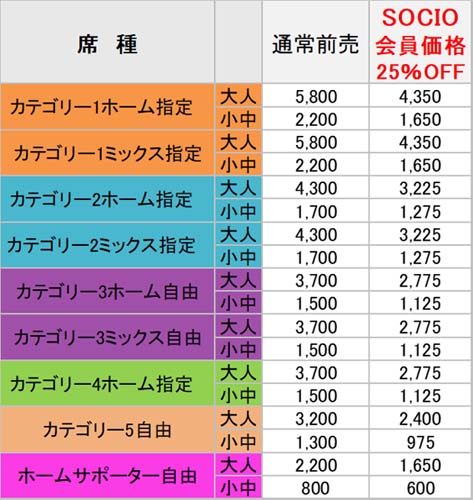 | 席　種 | | 通常前売 | SOCIO 会員価格 25%OFF |
|---|---|---|---|
| カテゴリー1ホーム指定 | 大人 | 5,800 | 4,350 |
| | 小中 | 2,200 | 1,650 |
| カテゴリー1ミックス指定 | 大人 | 5,800 | 4,350 |
| | 小中 | 2,200 | 1,650 |
| カテゴリー2ホーム指定 | 大人 | 4,300 | 3,225 |
| | 小中 | 1,700 | 1,275 |
| カテゴリー2ミックス指定 | 大人 | 4,300 | 3,225 |
| | 小中 | 1,700 | 1,275 |
| カテゴリー3ホーム自由 | 大人 | 3,700 | 2,775 |
| | 小中 | 1,500 | 1,125 |
| カテゴリー3ミックス自由 | 大人 | 3,700 | 2,775 |
| | 小中 | 1,500 | 1,125 |
| カテゴリー4ホーム指定 | 大人 | 3,700 | 2,775 |
| | 小中 | 1,500 | 1,125 |
| カテゴリー5自由 | 大人 | 3,200 | 2,400 |
| | 小中 | 1,300 | 975 |
| ホームサポーター自由 | 大人 | 2,200 | 1,650 |
| | 小中 | 800 | 600 |